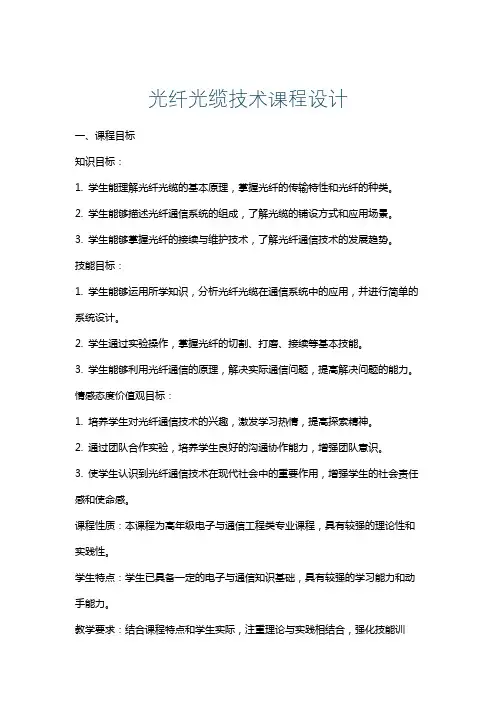 光纤光缆技术课程设计

一、课程目标

知识目标：

1. 学生能理解光纤光缆的基本原理，掌握光纤的传输特性和光纤的种类。

2. 学生能够描述光纤通信系统的组成，了解光缆的铺设方式和应用场景。

3. 学生能够掌握光纤的接续与维护技术，了解光纤通信技术的发展趋势。

技能目标：

1. 学生能够运用所学知识，分析光纤光缆在通信系统中的应用，并进行简单的系统设计。

2. 学生通过实验操作，掌握光纤的切割、打磨、接续等基本技能。

3. 学生能够利用光纤通信的原理，解决实际通信问题，提高解决问题的能力。

情感态度价值观目标：

1. 培养学生对光纤通信技术的兴趣，激发学习热情，提高探索精神。

2. 通过团队合作实验，培养学生良好的沟通协作能力，增强团队意识。

3. 使学生认识到光纤通信技术在现代社会中的重要作用，增强学生的社会责任感和使命感。

课程性质：本课程为高年级电子与通信工程类专业课程，具有较强的理论性和实践性。

学生特点：学生已具备一定的电子与通信知识基础，具有较强的学习能力和动手能力。

教学要求：结合课程特点和学生实际，注重理论与实践相结合，强化技能训